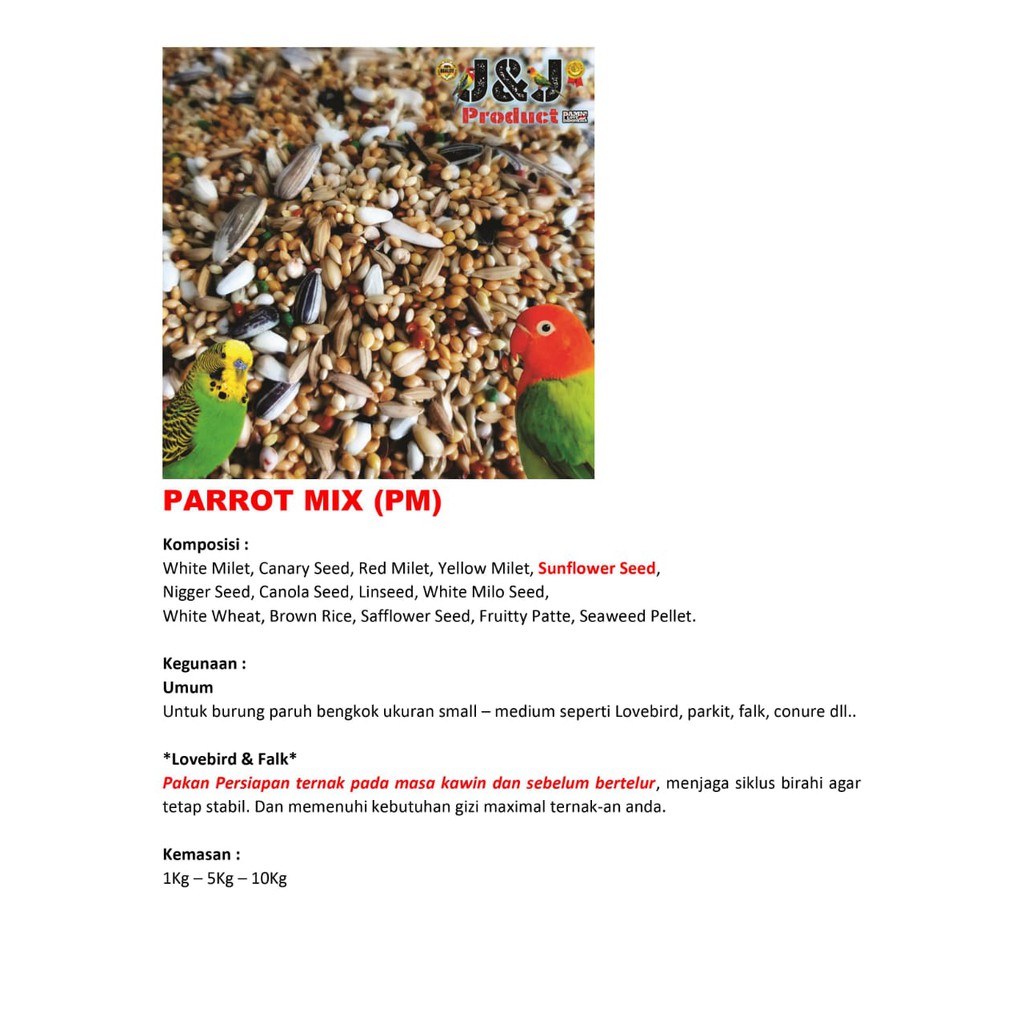 J&J
Product

PARROT MIX (PM)

Komposisi :
White Milet, Canary Seed, Red Milet, Yellow Milet, Sunflower Seed, Nigger Seed, Canola Seed, Linseed, White Milo Seed, White Wheat, Brown Rice, Safflower Seed, Fruitty Patte, Seaweed Pellet.

Kegunaan :
Umum
Untuk burung paruh bengkok ukuran small – medium seperti Lovebird, parkit, falk, conure dll..

*Lovebird & Falk*
Pakan Persiapan ternak pada masa kawin dan sebelum bertelur, menjaga siklus birahi agar tetap stabil. Dan memenuhi kebutuhan gizi maximal ternak-an anda.

Kemasan :
1Kg – 5Kg – 10Kg